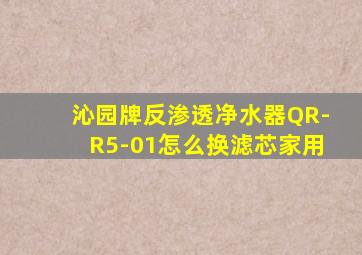 沁园牌反渗透净水器QR-R5-01怎么换滤芯家用